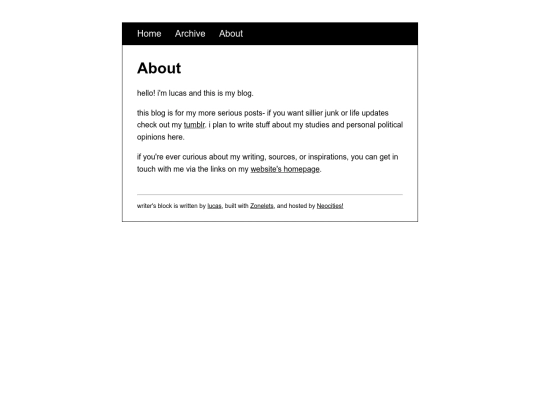 Home Archive About

About

hello! i'm lucas and this is my blog.

this blog is for my more serious posts- if you want sillier junk or life updates check out my tumblr. i plan to write stuff about my studies and personal political opinions here.

if you're ever curious about my writing, sources, or inspirations, you can get in touch with me via the links on my website's homepage.

writer's block is written by lucas, built with Zonelets, and hosted by Neocities!